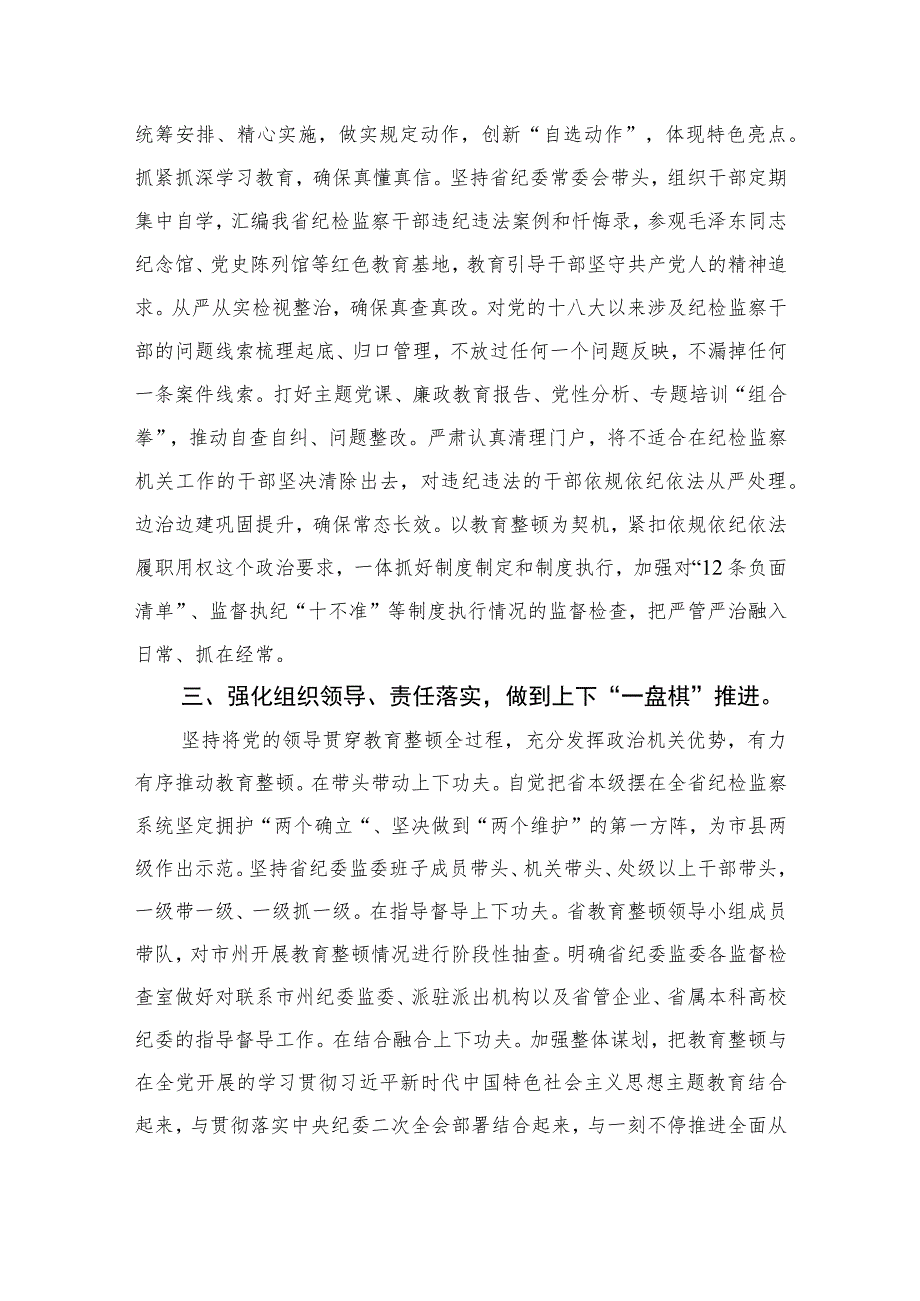 统筹安排、精心实施，做实规定动作，创新“自选动作”，体现特色亮点。抓紧抓深学习教育，确保真懂真信。坚持省纪委常委会带头，组织干部定期集中自学，汇编我省纪检监察干部违纪违法案例和忏悔录，参观毛泽东同志纪念馆、党史陈列馆等红色教育基地，教育引导干部坚守共产党人的精神追求。从严从实检视整治，确保真查真改。对党的十八大以来涉及纪检监察干部的问题线索梳理起底、归口管理，不放过任何一个问题反映，不漏掉任何一条案件线索。打好主题党课、廉政教育报告、党性分析、专题培训“组合拳”，推动自查自纠、问题整改。严肃认真清理门户，将不适合在纪检监察机关工作的干部坚决清除出去，对违纪违法的干部依规依纪依法从严处理。边治边建巩固提升，确保常态长效。以教育整顿为契机，紧扣依规依纪依法履职用权这个政治要求，一体抓好制度制定和制度执行，加强对“12条负面清单”、监督执纪“十不准”等制度执行情况的监督检查，把严管严治融入日常、抓在经常。

三、强化组织领导、责任落实，做到上下“一盘棋”推进。

坚持将党的领导贯穿教育整顿全过程，充分发挥政治机关优势，有力有序推动教育整顿。在带头带动上下功夫。自觉把省本级摆在全省纪检监察系统坚定拥护“两个确立“、坚决做到“两个维护”的第一方阵，为市县两级作出示范。坚持省纪委监委班子成员带头、机关带头、处级以上干部带头，一级带一级、一级抓一级。在指导督导上下功夫。省教育整顿领导小组成员带队，对市州开展教育整顿情况进行阶段性抽查。明确省纪委监委各监督检查室做好对联系市州纪委监委、派驻派出机构以及省管企业、省属本科高校纪委的指导督导工作。在结合融合上下功夫。加强整体谋划，把教育整顿与在全党开展的学习贯彻习近平新时代中国特色社会主义思想主题教育结合起来，与贯彻落实中央纪委二次全会部署结合起来，与一刻不停推进全面从